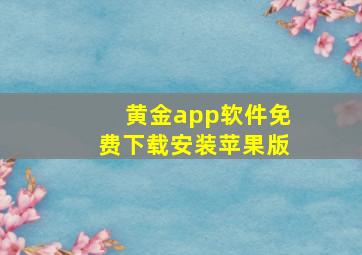 黄金app软件免费下载安装苹果版